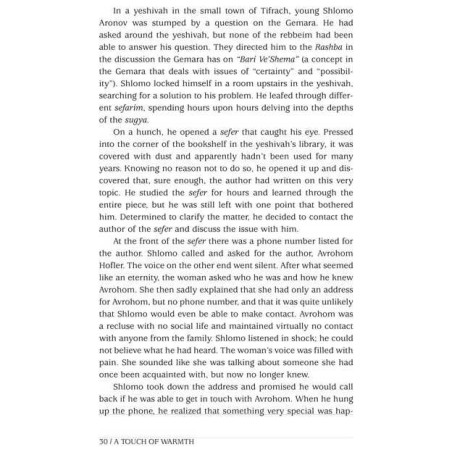 In a yeshivah in the small town of Tifrach, young Shlomo Aronov was stumped by a question on the Gemara. He had asked around the yeshivah, but none of the rebbeim had been able to answer his question. They directed him to the Rashba in the discussion the Gemara has on "Bari Ve'Shema" (a concept in the Gemara that deals with issues of "certainty" and "possibility"). Shlomo locked himself in a room upstairs in the yeshivah, searching for a solution to his problem. He leafed through different sefarim, spending hours upon hours delving into the depths of the sugya.

On a hunch, he opened a sefer that caught his eye. Pressed into the corner of the bookshelf in the yeshivah's library, it was covered with dust and apparently hadn't been used for many years. Knowing no reason not to do so, he opened it up and discovered that, sure enough, the author had written on this very topic. He studied the sefer for hours and learned through the entire piece, but he was still left with one point that bothered him. Determined to clarify the matter, he decided to contact the author of the sefer and discuss the issue with him.

At the front of the sefer there was a phone number listed for the author. Shlomo called and asked for the author, Avrohom Hofler. The voice on the other end went silent. After what seemed like an eternity, the woman asked who he was and how he knew Avrohom. She then sadly explained that she had only an address for Avrohom, but no phone number, and that it was quite unlikely that Shlomo would even be able to make contact. Avrohom was a recluse with no social life and maintained virtually no contact with anyone from the family. Shlomo listened in shock; he could not believe what he had heard. The woman's voice was filled with pain. She sounded like she was talking about someone she had once been acquainted with, but now no longer knew.

Shlomo took down the address and promised he would call back if he was able to get in touch with Avrohom. When he hung up the phone, he realized that something very special was hap-

30 / A TOUCH OF WARMTH